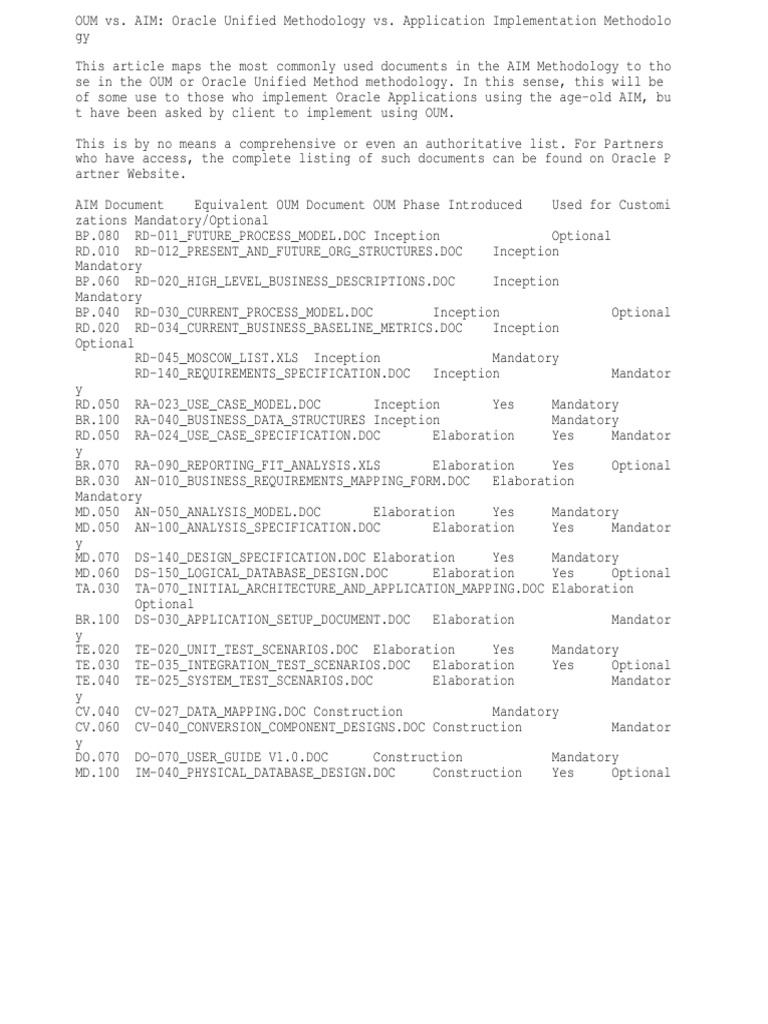 OUM vs. AIM: Oracle Unified Methodology vs. Application Implementation Methodology

This article maps the most commonly used documents in the AIM Methodology to those in the OUM or Oracle Unified Method methodology. In this sense, this will be of some use to those who implement Oracle Applications using the age-old AIM, but have been asked by client to implement using OUM.

This is by no means a comprehensive or even an authoritative list. For Partners who have access, the complete listing of such documents can be found on Oracle Partner Website.

AIM Document Equivalent OUM Document OUM Phase Introduced Used for Customizations Mandatory/Optional
BP.080 RD-011_FUTURE_PROCESS_MODEL.DOC Inception Optional
RD.010 RD-012_PRESENT_AND_FUTURE_ORG_STRUCTURES.DOC Inception Mandatory
BP.060 RD-020_HIGH_LEVEL_BUSINESS_DESCRIPTIONS.DOC Inception Mandatory
BP.040 RD-030_CURRENT_PROCESS_MODEL.DOC Inception Optional
RD.020 RD-034_CURRENT_BUSINESS_BASELINE_METRICS.DOC Inception Optional
RD-045_MOSCOW_LIST.XLS Inception Mandatory
RD-140_REQUIREMENTS_SPECIFICATION.DOC Inception Mandatory
RD.050 RA-023_USE_CASE_MODEL.DOC Inception Yes Mandatory
BR.100 RA-040_BUSINESS_DATA_STRUCTURES Inception Mandatory
RD.050 RA-024_USE_CASE_SPECIFICATION.DOC Elaboration Yes Mandatory
BR.070 RA-090_REPORTING_FIT_ANALYSIS.XLS Elaboration Yes Optional
BR.030 AN-010_BUSINESS_REQUIREMENTS_MAPPING_FORM.DOC Elaboration Mandatory
MD.050 AN-050_ANALYSIS_MODEL.DOC Elaboration Yes Mandatory
MD.050 AN-100_ANALYSIS_SPECIFICATION.DOC Elaboration Yes Mandatory
MD.070 DS-140_DESIGN_SPECIFICATION.DOC Elaboration Yes Mandatory
MD.060 DS-150_LOGICAL_DATABASE_DESIGN.DOC Elaboration Yes Optional
TA.030 TA-070_INITIAL_ARCHITECTURE_AND_APPLICATION_MAPPING.DOC Elaboration Optional
BR.100 DS-030_APPLICATION_SETUP_DOCUMENT.DOC Elaboration Mandatory
TE.020 TE-020_UNIT_TEST_SCENARIOS.DOC Elaboration Yes Mandatory
TE.030 TE-035_INTEGRATION_TEST_SCENARIOS.DOC Elaboration Yes Optional
TE.040 TE-025_SYSTEM_TEST_SCENARIOS.DOC Elaboration Mandatory
CV.040 CV-027_DATA_MAPPING.DOC Construction Mandatory
CV.060 CV-040_CONVERSION_COMPONENT_DESIGNS.DOC Construction Mandatory
DO.070 DO-070_USER_GUIDE V1.0.DOC Construction Mandatory
MD.100 IM-040_PHYSICAL_DATABASE_DESIGN.DOC Construction Yes Optional